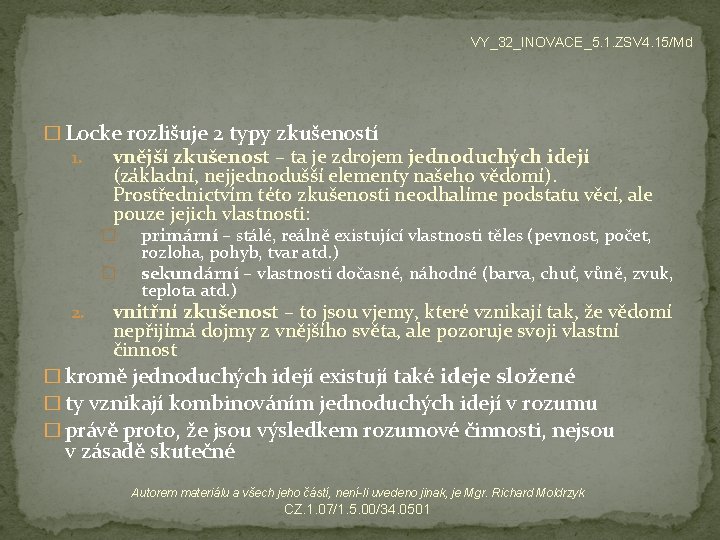 VY_32_INOVACE_5.1.ZSV4.15/Md

☐ Locke rozlišuje 2 typy zkušeností

1. vnější zkušenost – ta je zdrojem jednoduchých idejí (základní, nejjednodušší elementy našeho vědomí). Prostřednictvím této zkušenosti neodhalíme podstatu věcí, ale pouze jejich vlastnosti:

☐ primární – stálé, reálně existující vlastnosti těles (pevnost, počet, rozloha, pohyb, tvar atd.)

☐ sekundární – vlastnosti dočasné, náhodné (barva, chuť, vůně, zvuk, teplota atd.)

2. vnitřní zkušenost – to jsou vjemy, které vznikají tak, že vědomí nepřijímá dojmy z vnějšího světa, ale pozoruje svoji vlastní činnost

☐ kromě jednoduchých idejí existují také ideje složené

☐ ty vznikají kombinováním jednoduchých idejí v rozumu

☐ právě proto, že jsou výsledkem rozumové činnosti, nejsou v zásadě skutečné

Autorem materiálu a všech jeho částí, není-li uvedeno jinak, je Mgr. Richard Moldrzyk
CZ.1.07/1.5.00/34.0501